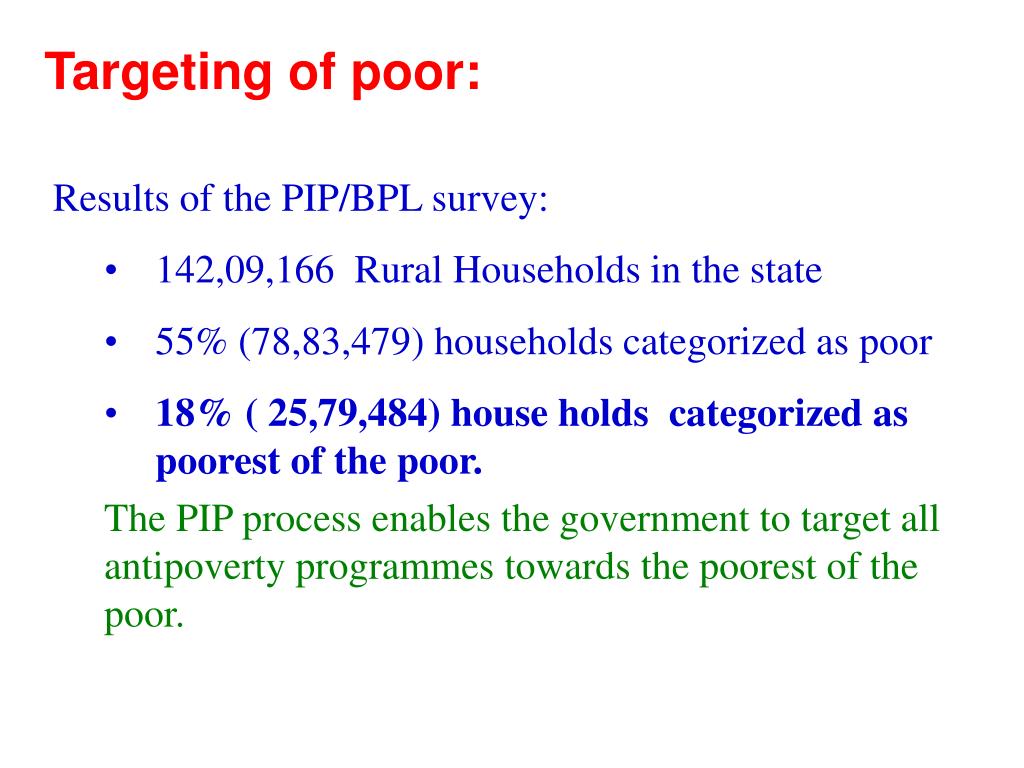 Targeting of poor:

Results of the PIP/BPL survey:

• 142,09,166 Rural Households in the state
• 55% (78,83,479) households categorized as poor
• 18% ( 25,79,484) house holds categorized as poorest of the poor.

The PIP process enables the government to target all antipoverty programmes towards the poorest of the poor.